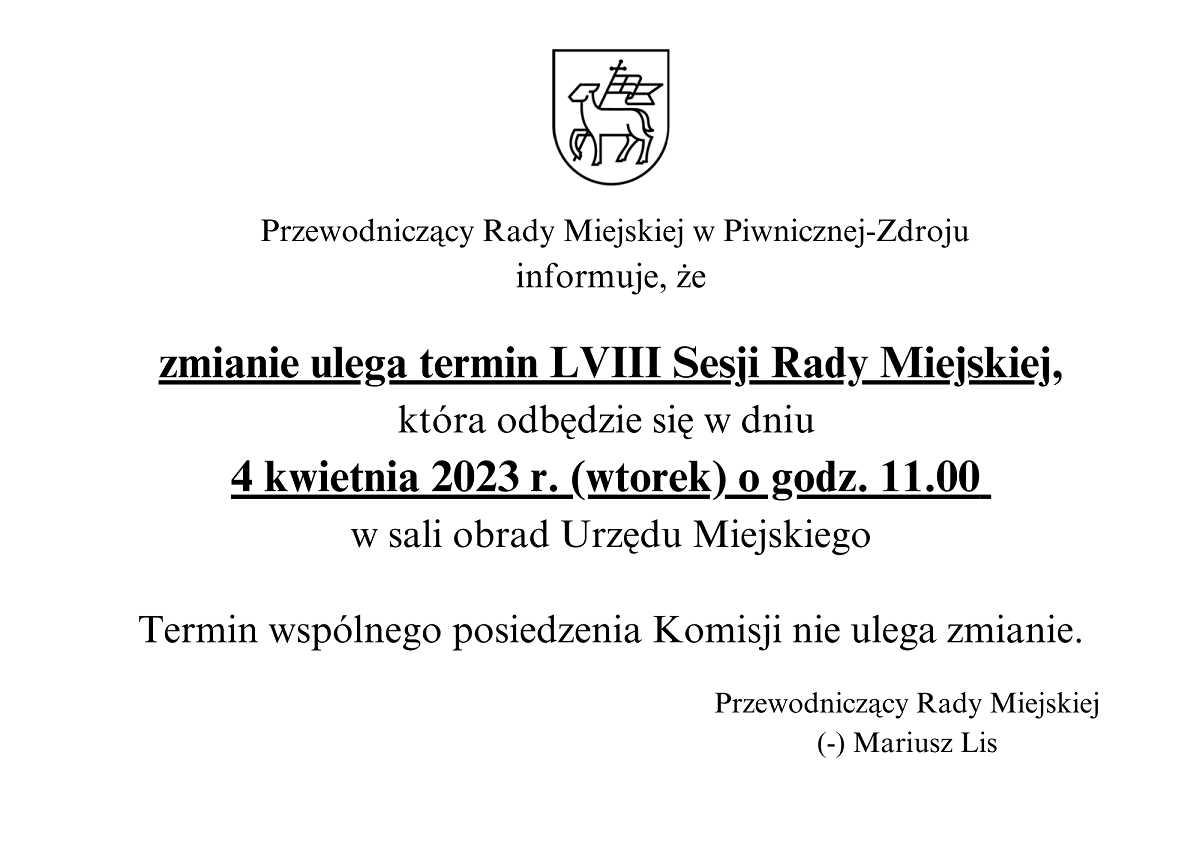 Przewodniczący Rady Miejskiej w Piwnicznej-Zdroju
informuje, że

zmianie ulega termin LVIII Sesji Rady Miejskiej,
która odbędzie się w dniu
4 kwietnia 2023 r. (wtorek) o godz. 11.00
w sali obrad Urzędu Miejskiego

Termin wspólnego posiedzenia Komisji nie ulega zmianie.

Przewodniczący Rady Miejskiej
(-) Mariusz Lis